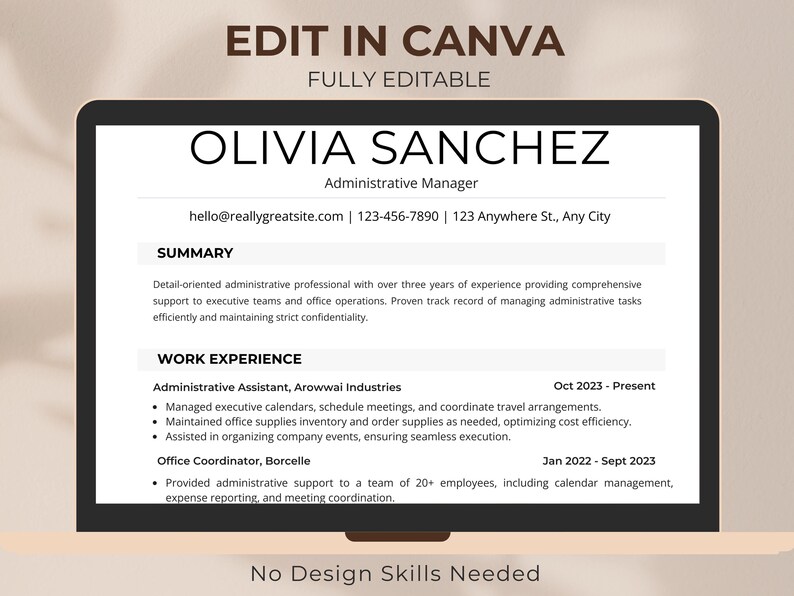 EDIT IN CANVA
FULLY EDITABLE

OLIVIA SANCHEZ
Administrative Manager

hello@reallygreatsite.com | 123-456-7890 | 123 Anywhere St., Any City

SUMMARY

Detail-oriented administrative professional with over three years of experience providing comprehensive support to executive teams and office operations. Proven track record of managing administrative tasks efficiently and maintaining strict confidentiality.

WORK EXPERIENCE

Administrative Assistant, Arowwai Industries
Oct 2023 - Present

• Managed executive calendars, schedule meetings, and coordinate travel arrangements.
• Maintained office supplies inventory and order supplies as needed, optimizing cost efficiency.
• Assisted in organizing company events, ensuring seamless execution.

Office Coordinator, Borcelle
Jan 2022 - Sept 2023

• Provided administrative support to a team of 20+ employees, including calendar management, expense reporting, and meeting coordination.

No Design Skills Needed